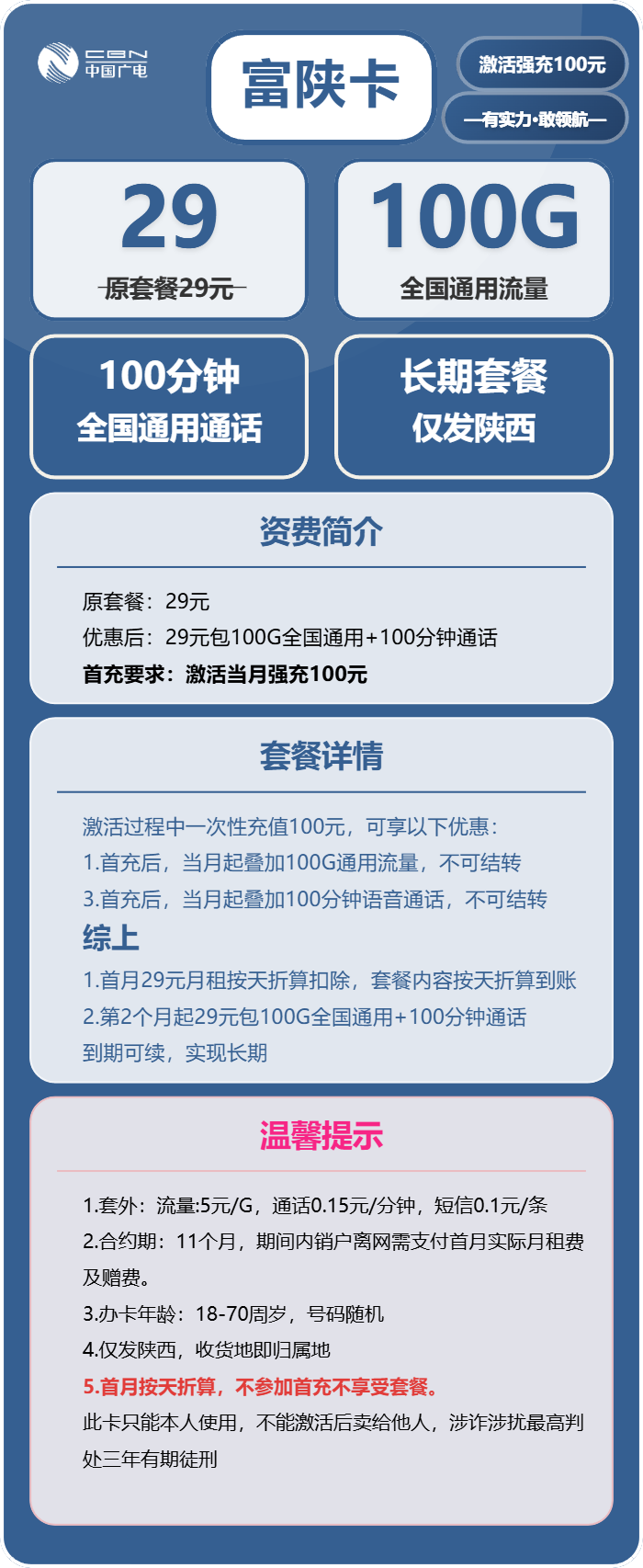 CBN
中国广电

富陕卡

激活强充100元

—有实力·敢领航—

29
原套餐29元

100G
全国通用流量

100分钟
全国通用通话

长期套餐
仅发陕西

资费简介

原套餐：29元
优惠后：29元包100G全国通用+100分钟通话
首充要求：激活当月强充100元

套餐详情

激活过程中一次性充值100元，可享以下优惠：
1.首充后，当月起叠加100G通用流量，不可结转
3.首充后，当月起叠加100分钟语音通话，不可结转
综上
1.首月29元月租按天折算扣除，套餐内容按天折算到账
2.第2个月起29元包100G全国通用+100分钟通话
到期可续，实现长期

温馨提示

1.套外：流量:5元/G，通话0.15元/分钟，短信0.1元/条
2.合约期：11个月，期间内销户离网需支付首月实际月租费及赠费。
3.办卡年龄：18-70周岁，号码随机
4.仅发陕西，收货地即归属地
5.首月按天折算，不参加首充不享受套餐。
此卡只能本人使用，不能激活后卖给他人，涉诈涉扰最高判处三年有期徒刑